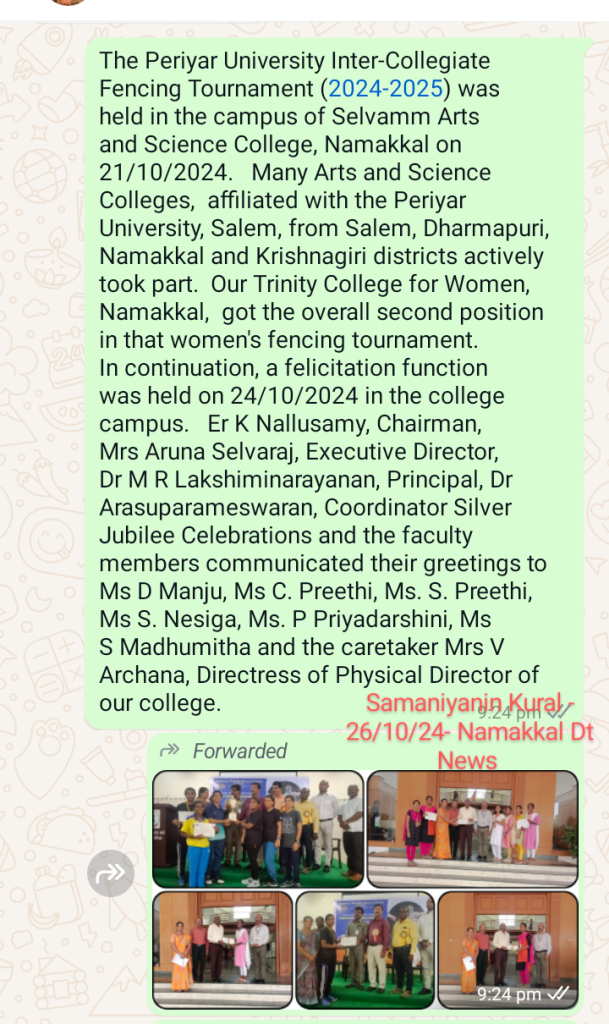 The Periyar University Inter-Collegiate Fencing Tournament (2024-2025) was held in the campus of Selvamm Arts and Science College, Namakkal on 21/10/2024. Many Arts and Science Colleges, affiliated with the Periyar University, Salem, from Salem, Dharmapuri, Namakkal and Krishnagiri districts actively took part. Our Trinity College for Women, Namakkal, got the overall second position in that women's fencing tournament.
In continuation, a felicitation function was held on 24/10/2024 in the college campus. Er K Nallusamy, Chairman, Mrs Aruna Selvaraj, Executive Director, Dr M R Lakshiminarayanan, Principal, Dr Arasuparameswaran, Coordinator Silver Jubilee Celebrations and the faculty members communicated their greetings to Ms D Manju, Ms C. Preethi, Ms. S. Preethi, Ms S. Nesiga, Ms. P Priyadarshini, Ms S Madhumitha and the caretaker Mrs V Archana, Directress of Physical Director of our college.

9:24 pm

Samaniyanin Kural 26/10/24- Namakkal Dt News

Forwarded

9:24 pm